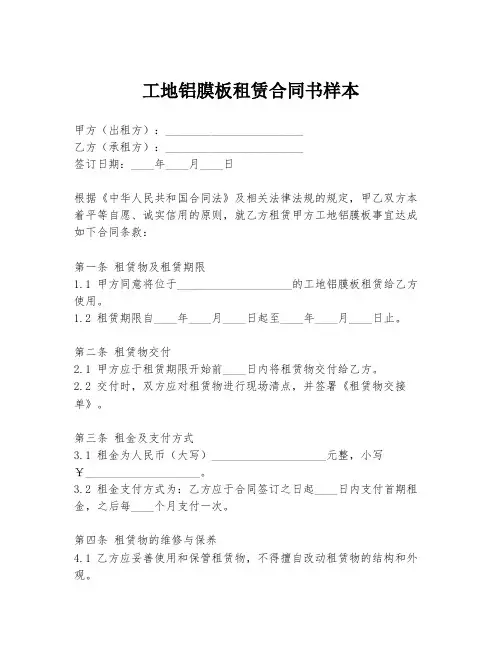 工地铝膜板租赁合同书样本

甲方（出租方）：________________________
乙方（承租方）：________________________
签订日期：____年____月____日

根据《中华人民共和国合同法》及相关法律法规的规定，甲乙双方本着平等自愿、诚实信用的原则，就乙方租赁甲方工地铝膜板事宜达成如下合同条款：

第一条 租赁物及租赁期限
1.1 甲方同意将位于____________________的工地铝膜板租赁给乙方使用。
1.2 租赁期限自____年____月____日起至____年____月____日止。

第二条 租赁物交付
2.1 甲方应于租赁期限开始前____日内将租赁物交付给乙方。
2.2 交付时，双方应对租赁物进行现场清点，并签署《租赁物交接单》。

第三条 租金及支付方式
3.1 租金为人民币（大写）____________________元整，小写¥____________________。
3.2 租金支付方式为：乙方应于合同签订之日起____日内支付首期租金，之后每____个月支付一次。

第四条 租赁物的维修与保养
4.1 乙方应妥善使用和保管租赁物，不得擅自改动租赁物的结构和外观。